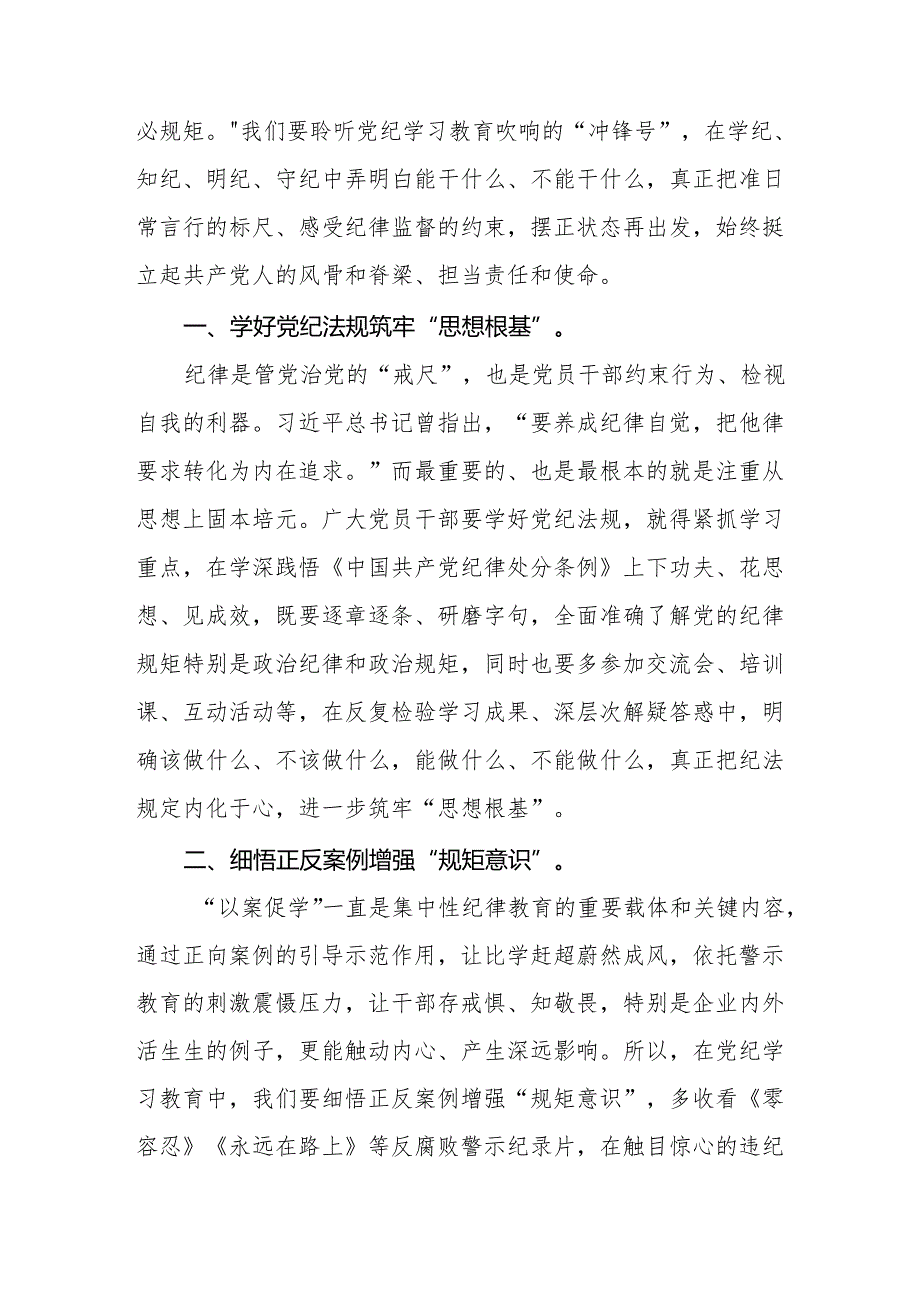 必规矩。"我们要聆听党纪学习教育吹响的“冲锋号”，在学纪、知纪、明纪、守纪中弄明白能干什么、不能干什么，真正把准日常言行的标尺、感受纪律监督的约束，摆正状态再出发，始终挺立起共产党人的风骨和脊梁、担当责任和使命。

一、学好党纪法规筑牢“思想根基”。

纪律是管党治党的“戒尺”，也是党员干部约束行为、检视自我的利器。习近平总书记曾指出，“要养成纪律自觉，把他律要求转化为内在追求。”而最重要的、也是最根本的就是注重从思想上固本培元。广大党员干部要学好党纪法规，就得紧抓学习重点，在学深践悟《中国共产党纪律处分条例》上下功夫、花思想、见成效，既要逐章逐条、研磨字句，全面准确了解党的纪律规矩特别是政治纪律和政治规矩，同时也要多参加交流会、培训课、互动活动等，在反复检验学习成果、深层次解疑答惑中，明确该做什么、不该做什么，能做什么、不能做什么，真正把纪法规定内化于心，进一步筑牢“思想根基”。

二、细悟正反案例增强“规矩意识”。

“以案促学”一直是集中性纪律教育的重要载体和关键内容，通过正向案例的引导示范作用，让比学赶超蔚然成风，依托警示教育的刺激震慑压力，让干部存戒惧、知敬畏，特别是企业内外活生生的例子，更能触动内心、产生深远影响。所以，在党纪学习教育中，我们要细悟正反案例增强“规矩意识”，多收看《零容忍》《永远在路上》等反腐败警示纪录片，在触目惊心的违纪